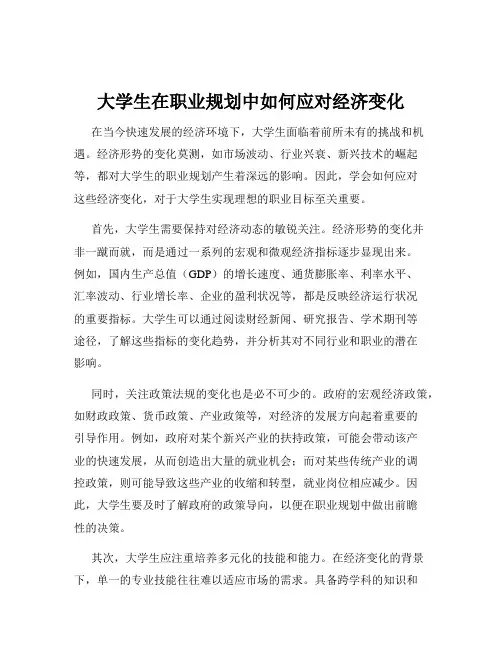 大学生在职业规划中如何应对经济变化

在当今快速发展的经济环境下，大学生面临着前所未有的挑战和机遇。经济形势的变化莫测，如市场波动、行业兴衰、新兴技术的崛起等，都对大学生的职业规划产生着深远的影响。因此，学会如何应对这些经济变化，对于大学生实现理想的职业目标至关重要。

首先，大学生需要保持对经济动态的敏锐关注。经济形势的变化并非一蹴而就，而是通过一系列的宏观和微观经济指标逐步显现出来。例如，国内生产总值（GDP）的增长速度、通货膨胀率、利率水平、汇率波动、行业增长率、企业的盈利状况等，都是反映经济运行状况的重要指标。大学生可以通过阅读财经新闻、研究报告、学术期刊等途径，了解这些指标的变化趋势，并分析其对不同行业和职业的潜在影响。

同时，关注政策法规的变化也是必不可少的。政府的宏观经济政策，如财政政策、货币政策、产业政策等，对经济的发展方向起着重要的引导作用。例如，政府对某个新兴产业的扶持政策，可能会带动该产业的快速发展，从而创造出大量的就业机会；而对某些传统产业的调控政策，则可能导致这些产业的收缩和转型，就业岗位相应减少。因此，大学生要及时了解政府的政策导向，以便在职业规划中做出前瞻性的决策。

其次，大学生应注重培养多元化的技能和能力。在经济变化的背景下，单一的专业技能往往难以适应市场的需求。具备跨学科的知识和